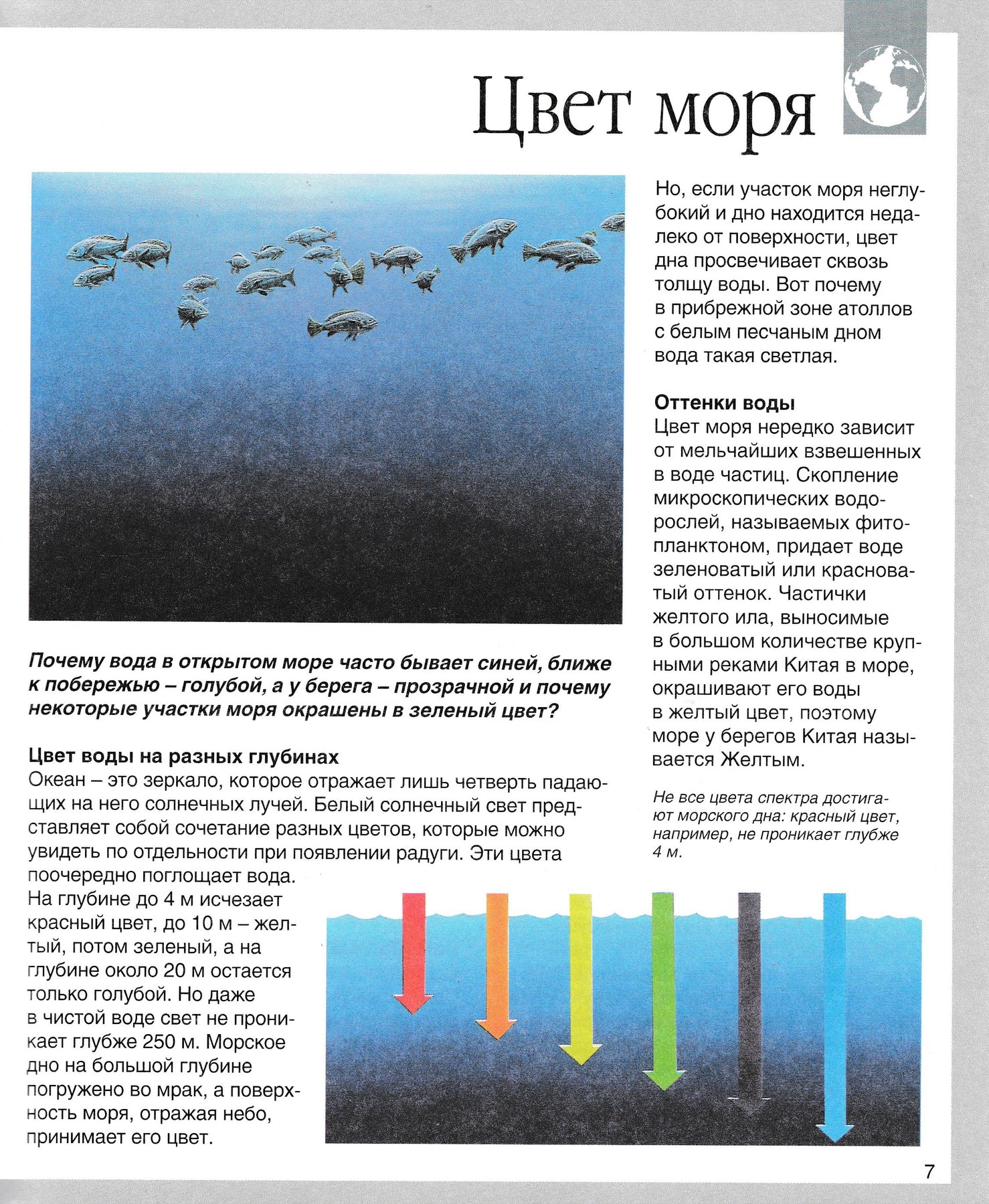 Цвет моря

Почему вода в открытом море часто бывает синей, ближе к побережью – голубой, а у берега – прозрачной и почему некоторые участки моря окрашены в зеленый цвет?

Цвет воды на разных глубинах
Океан – это зеркало, которое отражает лишь четверть падающих на него солнечных лучей. Белый солнечный свет представляет собой сочетание разных цветов, которые можно увидеть по отдельности при появлении радуги. Эти цвета поочередно поглощает вода. На глубине до 4 м исчезает красный цвет, до 10 м – желтый, потом зеленый, а на глубине около 20 м остается только голубой. Но даже в чистой воде свет не проникает глубже 250 м. Морское дно на большой глубине погружено во мрак, а поверхность моря, отражая небо, принимает его цвет.

Но, если участок моря неглубокий и дно находится недалеко от поверхности, цвет дна просвечивает сквозь толщу воды. Вот почему в прибрежной зоне атоллов с белым песчаным дном вода такая светлая.

Оттенки воды
Цвет моря нередко зависит от мельчайших взвешенных в воде частиц. Скопление микроскопических водорослей, называемых фитопланктоном, придает воде зеленоватый или красноватый оттенок. Частички желтого ила, выносимые в большом количестве крупными реками Китая в море, окрашивают его воды в желтый цвет, поэтому море у берегов Китая называется Желтым.

Не все цвета спектра достигают морского дна: красный цвет, например, не проникает глубже 4 м.

7